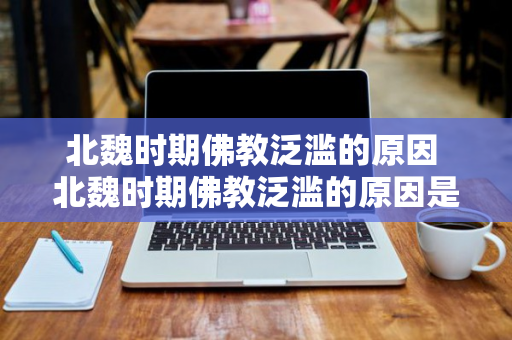 北魏时期佛教泛滥的原因
北魏时期佛教泛滥的原因是